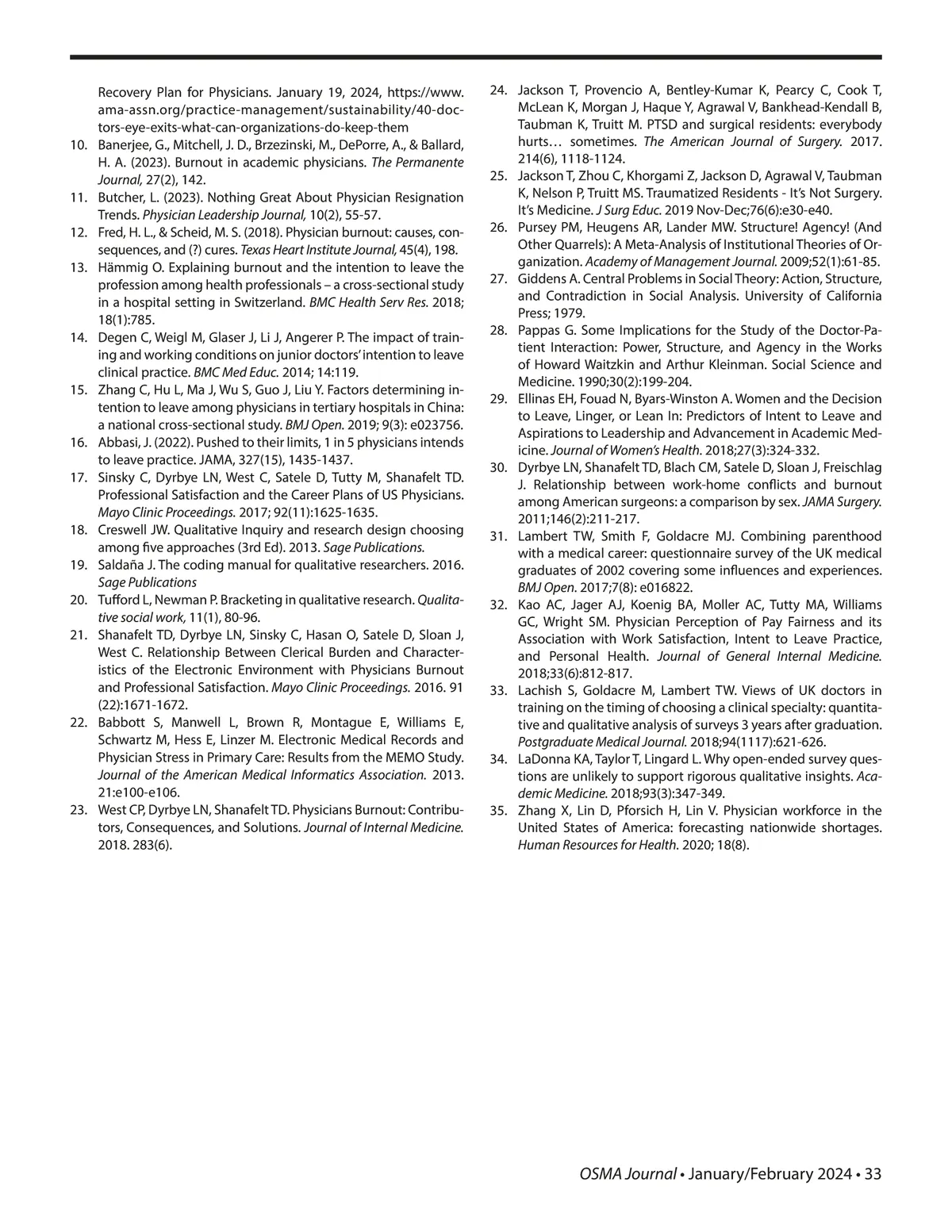 Recovery Plan for Physicians. January 19, 2024, https://www.ama-assn.org/practice-management/sustainability/40-doctors-eye-exits-what-can-organizations-do-keep-them

10. Banerjee, G., Mitchell, J. D., Brzezinski, M., DePorre, A., & Ballard, H. A. (2023). Burnout in academic physicians. The Permanente Journal, 27(2), 142.

11. Butcher, L. (2023). Nothing Great About Physician Resignation Trends. Physician Leadership Journal, 10(2), 55-57.

12. Fred, H. L., & Scheid, M. S. (2018). Physician burnout: causes, consequences, and (?) cures. Texas Heart Institute Journal, 45(4), 198.

13. Hämmig O. Explaining burnout and the intention to leave the profession among health professionals – a cross-sectional study in a hospital setting in Switzerland. BMC Health Serv Res. 2018; 18(1):785.

14. Degen C, Weigl M, Glaser J, Li J, Angerer P. The impact of training and working conditions on junior doctors' intention to leave clinical practice. BMC Med Educ. 2014; 14:119.

15. Zhang C, Hu L, Ma J, Wu S, Guo J, Liu Y. Factors determining intention to leave among physicians in tertiary hospitals in China: a national cross-sectional study. BMJ Open. 2019; 9(3): e023756.

16. Abbasi, J. (2022). Pushed to their limits, 1 in 5 physicians intends to leave practice. JAMA, 327(15), 1435-1437.

17. Sinsky C, Dyrbye LN, West C, Satele D, Tutty M, Shanafelt TD. Professional Satisfaction and the Career Plans of US Physicians. Mayo Clinic Proceedings. 2017; 92(11):1625-1635.

18. Creswell JW. Qualitative Inquiry and research design choosing among five approaches (3rd Ed). 2013. Sage Publications.

19. Saldaña J. The coding manual for qualitative researchers. 2016. Sage Publications

20. Tufford L, Newman P. Bracketing in qualitative research. Qualitative social work, 11(1), 80-96.

21. Shanafelt TD, Dyrbye LN, Sinsky C, Hasan O, Satele D, Sloan J, West C. Relationship Between Clerical Burden and Characteristics of the Electronic Environment with Physicians Burnout and Professional Satisfaction. Mayo Clinic Proceedings. 2016. 91 (22):1671-1672.

22. Babbott S, Manwell L, Brown R, Montague E, Williams E, Schwartz M, Hess E, Linzer M. Electronic Medical Records and Physician Stress in Primary Care: Results from the MEMO Study. Journal of the American Medical Informatics Association. 2013. 21:e100-e106.

23. West CP, Dyrbye LN, Shanafelt TD. Physicians Burnout: Contributors, Consequences, and Solutions. Journal of Internal Medicine. 2018. 283(6).

24. Jackson T, Provencio A, Bentley-Kumar K, Pearcy C, Cook T, McLean K, Morgan J, Haque Y, Agrawal V, Bankhead-Kendall B, Taubman K, Truitt M. PTSD and surgical residents: everybody hurts… sometimes. The American Journal of Surgery. 2017. 214(6), 1118-1124.

25. Jackson T, Zhou C, Khorgami Z, Jackson D, Agrawal V, Taubman K, Nelson P, Truitt MS. Traumatized Residents - It's Not Surgery. It's Medicine. J Surg Educ. 2019 Nov-Dec;76(6):e30-e40.

26. Pursey PM, Heugens AR, Lander MW. Structure! Agency! (And Other Quarrels): A Meta-Analysis of Institutional Theories of Organization. Academy of Management Journal. 2009;52(1):61-85.

27. Giddens A. Central Problems in Social Theory: Action, Structure, and Contradiction in Social Analysis. University of California Press; 1979.

28. Pappas G. Some Implications for the Study of the Doctor-Patient Interaction: Power, Structure, and Agency in the Works of Howard Waitzkin and Arthur Kleinman. Social Science and Medicine. 1990;30(2):199-204.

29. Ellinas EH, Fouad N, Byars-Winston A. Women and the Decision to Leave, Linger, or Lean In: Predictors of Intent to Leave and Aspirations to Leadership and Advancement in Academic Medicine. Journal of Women's Health. 2018;27(3):324-332.

30. Dyrbye LN, Shanafelt TD, Blach CM, Satele D, Sloan J, Freischlag J. Relationship between work-home conflicts and burnout among American surgeons: a comparison by sex. JAMA Surgery. 2011;146(2):211-217.

31. Lambert TW, Smith F, Goldacre MJ. Combining parenthood with a medical career: questionnaire survey of the UK medical graduates of 2002 covering some influences and experiences. BMJ Open. 2017;7(8): e016822.

32. Kao AC, Jager AJ, Koenig BA, Moller AC, Tutty MA, Williams GC, Wright SM. Physician Perception of Pay Fairness and its Association with Work Satisfaction, Intent to Leave Practice, and Personal Health. Journal of General Internal Medicine. 2018;33(6):812-817.

33. Lachish S, Goldacre M, Lambert TW. Views of UK doctors in training on the timing of choosing a clinical specialty: quantitative and qualitative analysis of surveys 3 years after graduation. Postgraduate Medical Journal. 2018;94(1117):621-626.

34. LaDonna KA, Taylor T, Lingard L. Why open-ended survey questions are unlikely to support rigorous qualitative insights. Academic Medicine. 2018;93(3):347-349.

35. Zhang X, Lin D, Pforsich H, Lin V. Physician workforce in the United States of America: forecasting nationwide shortages. Human Resources for Health. 2020; 18(8).

OSMA Journal • January/February 2024 • 33